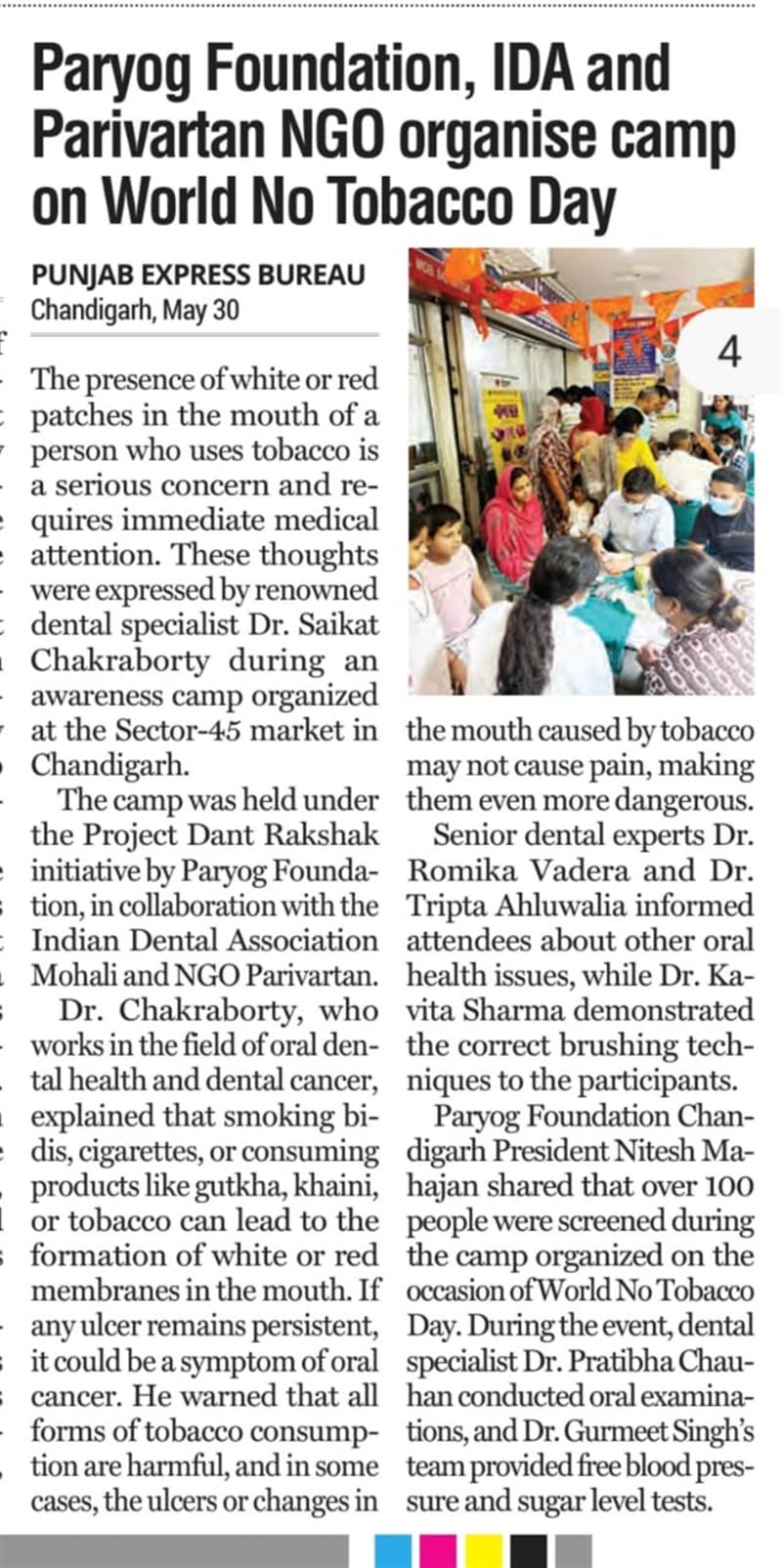 Paryog Foundation, IDA and Parivartan NGO organise camp on World No Tobacco Day

PUNJAB EXPRESS BUREAU
Chandigarh, May 30

4

The presence of white or red patches in the mouth of a person who uses tobacco is a serious concern and requires immediate medical attention. These thoughts were expressed by renowned dental specialist Dr. Saikat Chakraborty during an awareness camp organized at the Sector-45 market in Chandigarh.

The camp was held under the Project Dant Rakshak initiative by Paryog Foundation, in collaboration with the Indian Dental Association Mohali and NGO Parivartan.

Dr. Chakraborty, who works in the field of oral dental health and dental cancer, explained that smoking bidis, cigarettes, or consuming products like gutkha, khaini, or tobacco can lead to the formation of white or red membranes in the mouth. If any ulcer remains persistent, it could be a symptom of oral cancer. He warned that all forms of tobacco consumption are harmful, and in some cases, the ulcers or changes in the mouth caused by tobacco may not cause pain, making them even more dangerous.

Senior dental experts Dr. Romika Vadera and Dr. Tripta Ahluwalia informed attendees about other oral health issues, while Dr. Kavita Sharma demonstrated the correct brushing techniques to the participants.

Paryog Foundation Chandigarh President Nitesh Mahajan shared that over 100 people were screened during the camp organized on the occasion of World No Tobacco Day. During the event, dental specialist Dr. Pratibha Chauhan conducted oral examinations, and Dr. Gurmeet Singh's team provided free blood pressure and sugar level tests.